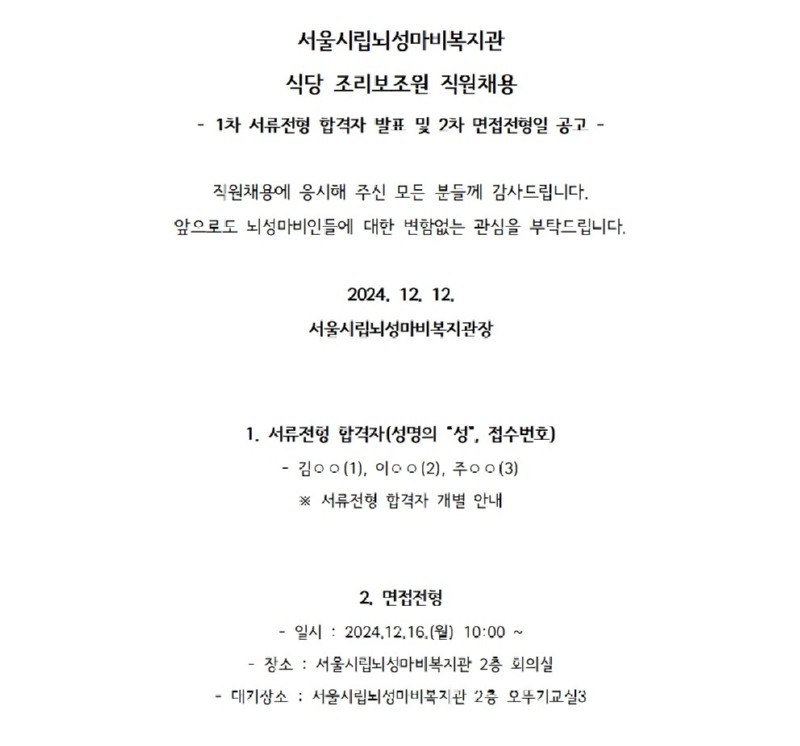 서울시립뇌성마비복지관

식당 조리보조원 직원채용

- 1차 서류전형 합격자 발표 및 2차 면접전형일 공고 -

직원채용에 응시해 주신 모든 분들께 감사드립니다.
앞으로도 뇌성마비인들에 대한 변함없는 관심을 부탁드립니다.

2024. 12. 12.

서울시립뇌성마비복지관장

1. 서류전형 합격자(성명의 "성", 접수번호)

- 김○○(1), 이○○(2), 주○○(3)

※ 서류전형 합격자 개별 안내

2. 면접전형

- 일시 : 2024.12.16.(월) 10:00 ~

- 장소 : 서울시립뇌성마비복지관 2층 회의실

- 대기장소 : 서울시립뇌성마비복지관 2층 오뚜기교실3